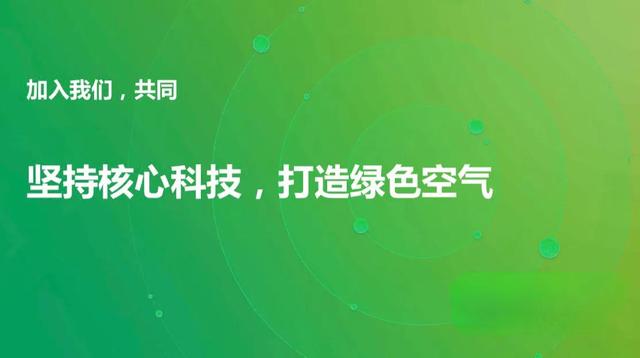 加入我们，共同

坚持核心科技，打造绿色空气